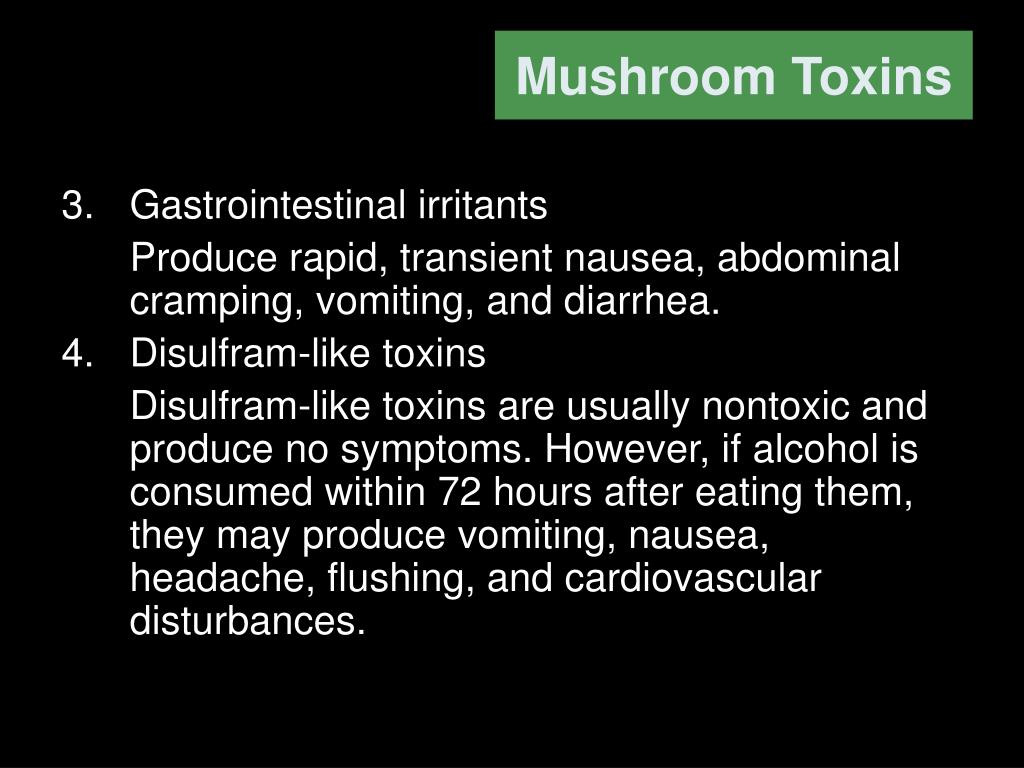 Mushroom Toxins

3. Gastrointestinal irritants

Produce rapid, transient nausea, abdominal cramping, vomiting, and diarrhea.

4. Disulfram-like toxins

Disulfram-like toxins are usually nontoxic and produce no symptoms. However, if alcohol is consumed within 72 hours after eating them, they may produce vomiting, nausea, headache, flushing, and cardiovascular disturbances.